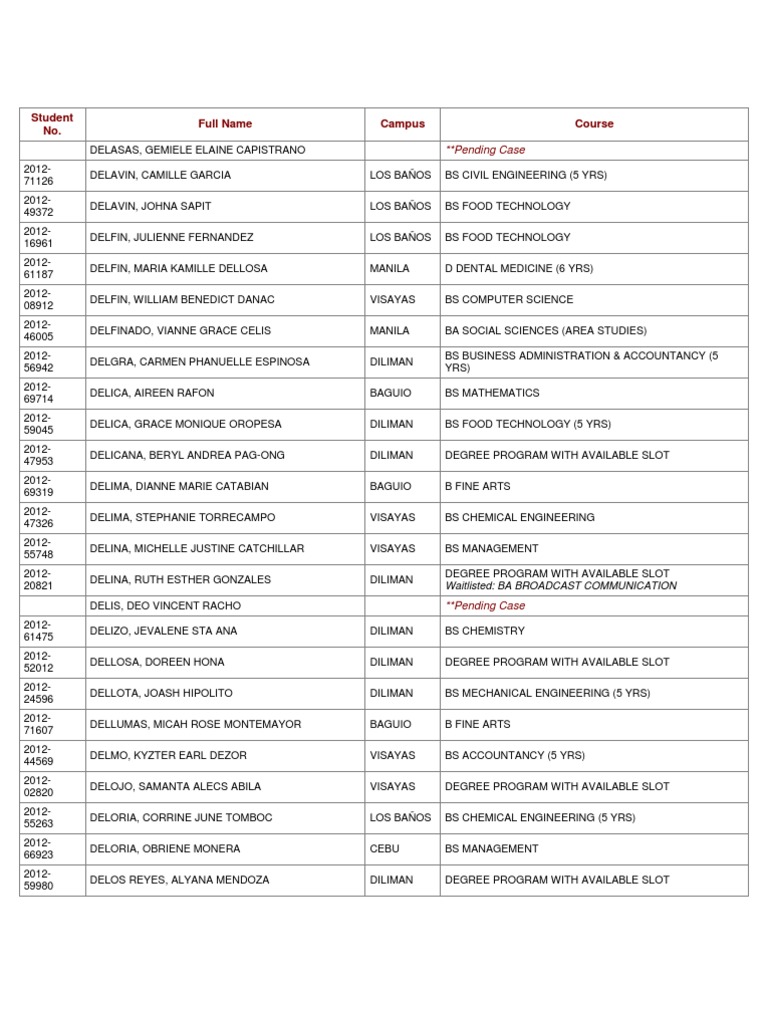 | Student No. | Full Name | Campus | Course |
|---|---|---|---|
| | DELASAS, GEMIELE ELAINE CAPISTRANO | | **Pending Case |
| 2012-71126 | DELAVIN, CAMILLE GARCIA | LOS BAÑOS | BS CIVIL ENGINEERING (5 YRS) |
| 2012-49372 | DELAVIN, JOHNA SAPIT | LOS BAÑOS | BS FOOD TECHNOLOGY |
| 2012-16961 | DELFIN, JULIENNE FERNANDEZ | LOS BAÑOS | BS FOOD TECHNOLOGY |
| 2012-61187 | DELFIN, MARIA KAMILLE DELLOSA | MANILA | D DENTAL MEDICINE (6 YRS) |
| 2012-08912 | DELFIN, WILLIAM BENEDICT DANAC | VISAYAS | BS COMPUTER SCIENCE |
| 2012-46005 | DELFINADO, VIANNE GRACE CELIS | MANILA | BA SOCIAL SCIENCES (AREA STUDIES) |
| 2012-56942 | DELGRA, CARMEN PHANUELLE ESPINOSA | DILIMAN | BS BUSINESS ADMINISTRATION & ACCOUNTANCY (5 YRS) |
| 2012-69714 | DELICA, AIREEN RAFON | BAGUIO | BS MATHEMATICS |
| 2012-59045 | DELICA, GRACE MONIQUE OROPESA | DILIMAN | BS FOOD TECHNOLOGY (5 YRS) |
| 2012-47953 | DELICANA, BERYL ANDREA PAG-ONG | DILIMAN | DEGREE PROGRAM WITH AVAILABLE SLOT |
| 2012-69319 | DELIMA, DIANNE MARIE CATABIAN | BAGUIO | B FINE ARTS |
| 2012-47326 | DELIMA, STEPHANIE TORRECAMPO | VISAYAS | BS CHEMICAL ENGINEERING |
| 2012-55748 | DELINA, MICHELLE JUSTINE CATCHILLAR | VISAYAS | BS MANAGEMENT |
| 2012-20821 | DELINA, RUTH ESTHER GONZALES | DILIMAN | DEGREE PROGRAM WITH AVAILABLE SLOT Waitlisted: BA BROADCAST COMMUNICATION |
| | DELIS, DEO VINCENT RACHO | | **Pending Case |
| 2012-61475 | DELIZO, JEVALENE STA ANA | DILIMAN | BS CHEMISTRY |
| 2012-52012 | DELLOSA, DOREEN HONA | DILIMAN | DEGREE PROGRAM WITH AVAILABLE SLOT |
| 2012-24596 | DELLOTA, JOASH HIPOLITO | DILIMAN | BS MECHANICAL ENGINEERING (5 YRS) |
| 2012-71607 | DELLUMAS, MICAH ROSE MONTEMAYOR | BAGUIO | B FINE ARTS |
| 2012-44569 | DELMO, KYZTER EARL DEZOR | VISAYAS | BS ACCOUNTANCY (5 YRS) |
| 2012-02820 | DELOJO, SAMANTA ALECS ABILA | VISAYAS | DEGREE PROGRAM WITH AVAILABLE SLOT |
| 2012-55263 | DELORIA, CORRINE JUNE TOMBOC | LOS BAÑOS | BS CHEMICAL ENGINEERING (5 YRS) |
| 2012-66923 | DELORIA, OBRIENE MONERA | CEBU | BS MANAGEMENT |
| 2012-59980 | DELOS REYES, ALYANA MENDOZA | DILIMAN | DEGREE PROGRAM WITH AVAILABLE SLOT |